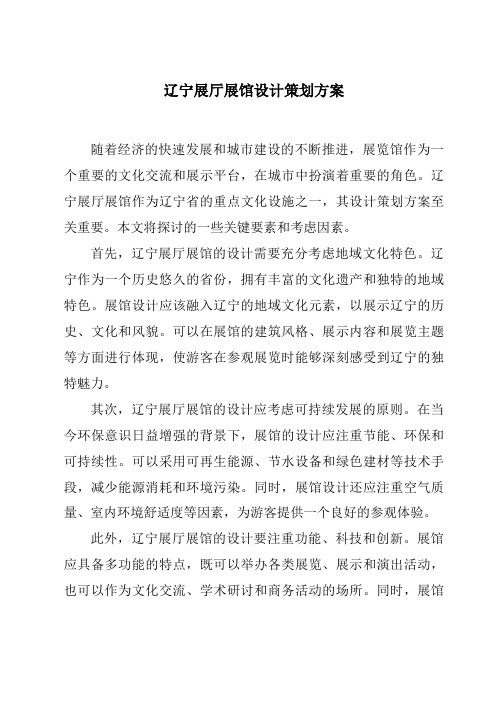 辽宁展厅展馆设计策划方案

随着经济的快速发展和城市建设的不断推进，展览馆作为一个重要的文化交流和展示平台，在城市中扮演着重要的角色。辽宁展厅展馆作为辽宁省的重点文化设施之一，其设计策划方案至关重要。本文将探讨的一些关键要素和考虑因素。

首先，辽宁展厅展馆的设计需要充分考虑地域文化特色。辽宁作为一个历史悠久的省份，拥有丰富的文化遗产和独特的地域特色。展馆设计应该融入辽宁的地域文化元素，以展示辽宁的历史、文化和风貌。可以在展馆的建筑风格、展示内容和展览主题等方面进行体现，使游客在参观展览时能够深刻感受到辽宁的独特魅力。

其次，辽宁展厅展馆的设计应考虑可持续发展的原则。在当今环保意识日益增强的背景下，展馆的设计应注重节能、环保和可持续性。可以采用可再生能源、节水设备和绿色建材等技术手段，减少能源消耗和环境污染。同时，展馆设计还应注重空气质量、室内环境舒适度等因素，为游客提供一个良好的参观体验。

此外，辽宁展厅展馆的设计要注重功能、科技和创新。展馆应具备多功能的特点，既可以举办各类展览、展示和演出活动，也可以作为文化交流、学术研讨和商务活动的场所。同时，展馆